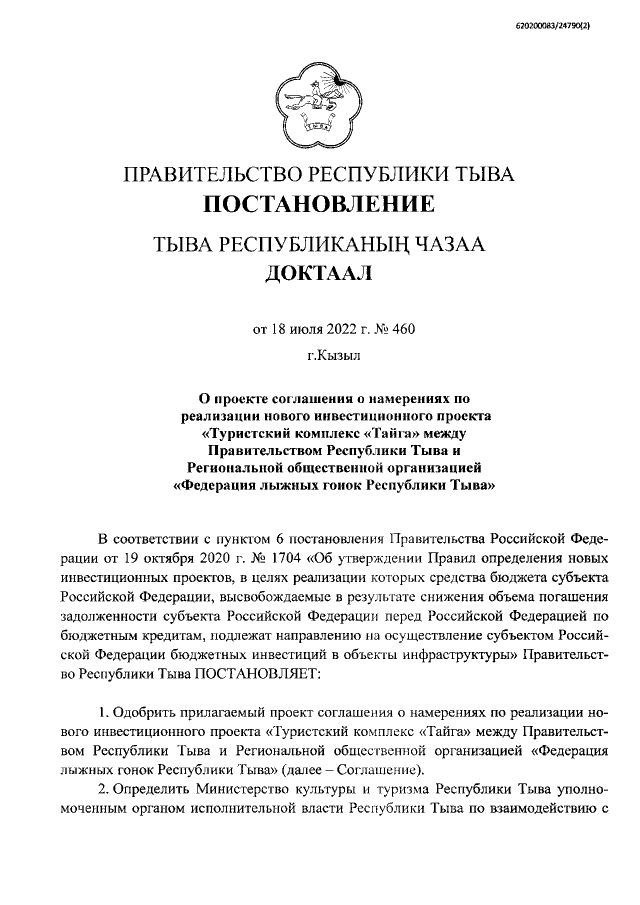 620200083/24790(2)

ПРАВИТЕЛЬСТВО РЕСПУБЛИКИ ТЫВА
ПОСТАНОВЛЕНИЕ

ТЫВА РЕСПУБЛИКАНЫҢ ЧАЗАА
ДОКТААЛ

от 18 июля 2022 г. № 460

г.Кызыл

О проекте соглашения о намерениях по реализации нового инвестиционного проекта «Туристский комплекс «Тайга» между Правительством Республики Тыва и Региональной общественной организацией «Федерация лыжных гонок Республики Тыва»

В соответствии с пунктом 6 постановления Правительства Российской Федерации от 19 октября 2020 г. № 1704 «Об утверждении Правил определения новых инвестиционных проектов, в целях реализации которых средства бюджета субъекта Российской Федерации, высвобождаемые в результате снижения объема погашения задолженности субъекта Российской Федерации перед Российской Федерацией по бюджетным кредитам, подлежат направлению на осуществление субъектом Российской Федерации бюджетных инвестиций в объекты инфраструктуры» Правительство Республики Тыва ПОСТАНОВЛЯЕТ:

1. Одобрить прилагаемый проект соглашения о намерениях по реализации нового инвестиционного проекта «Туристский комплекс «Тайга» между Правительством Республики Тыва и Региональной общественной организацией «Федерация лыжных гонок Республики Тыва» (далее – Соглашение).

2. Определить Министерство культуры и туризма Республики Тыва уполномоченным органом исполнительной власти Республики Тыва по взаимодействию с